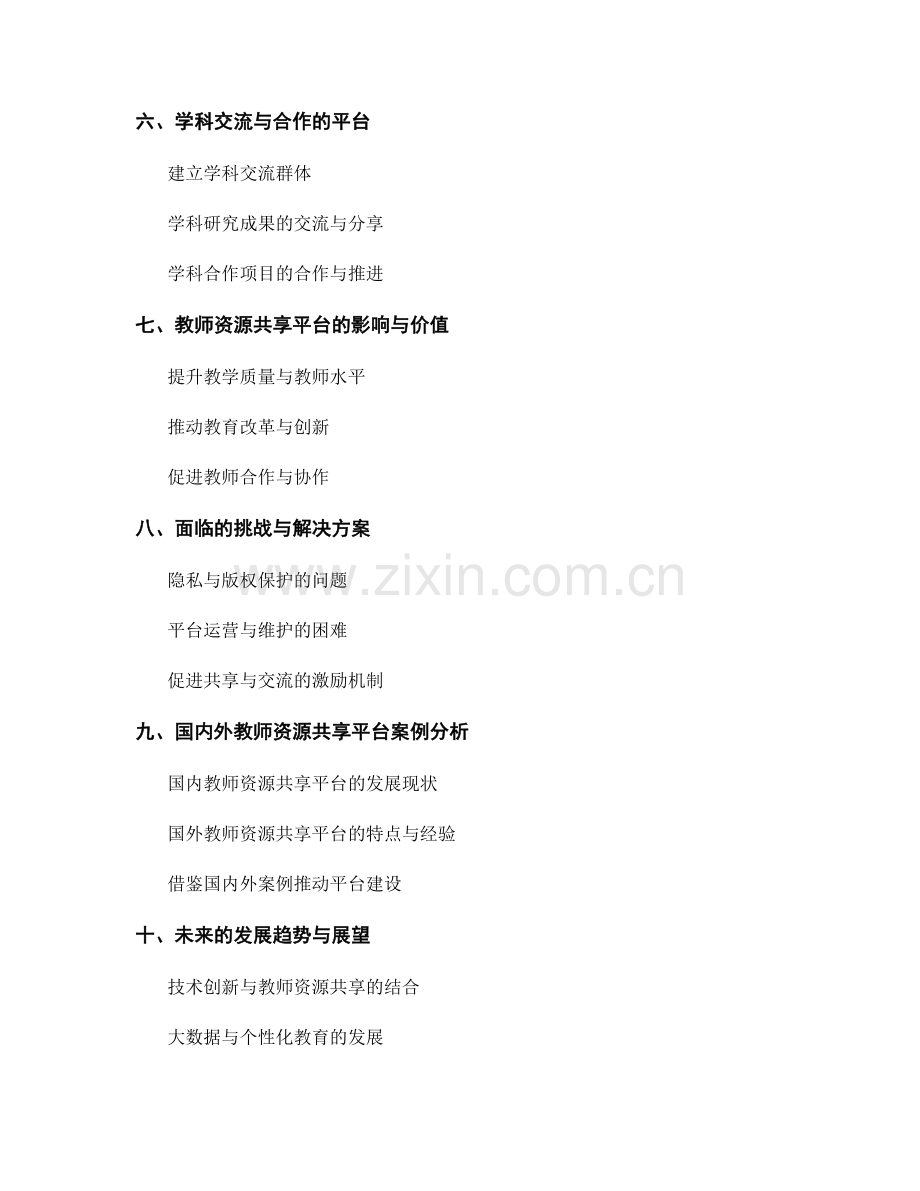 六、学科交流与合作的平台

建立学科交流群体

学科研究成果的交流与分享

学科合作项目的合作与推进

七、教师资源共享平台的影响与价值

提升教学质量与教师水平

推动教育改革与创新

促进教师合作与协作

八、面临的挑战与解决方案

隐私与版权保护的问题

平台运营与维护的困难

促进共享与交流的激励机制

九、国内外教师资源共享平台案例分析

国内教师资源共享平台的发展现状

国外教师资源共享平台的特点与经验

借鉴国内外案例推动平台建设

十、未来的发展趋势与展望

技术创新与教师资源共享的结合

大数据与个性化教育的发展

www.zixin.com.cn